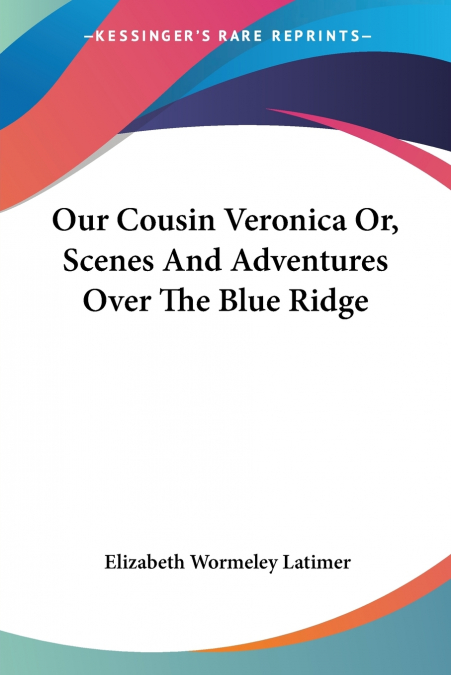 —KESSINGER'S RARE REPRINTS—

Our Cousin Veronica Or, Scenes And Adventures Over The Blue Ridge

Elizabeth Wormeley Latimer